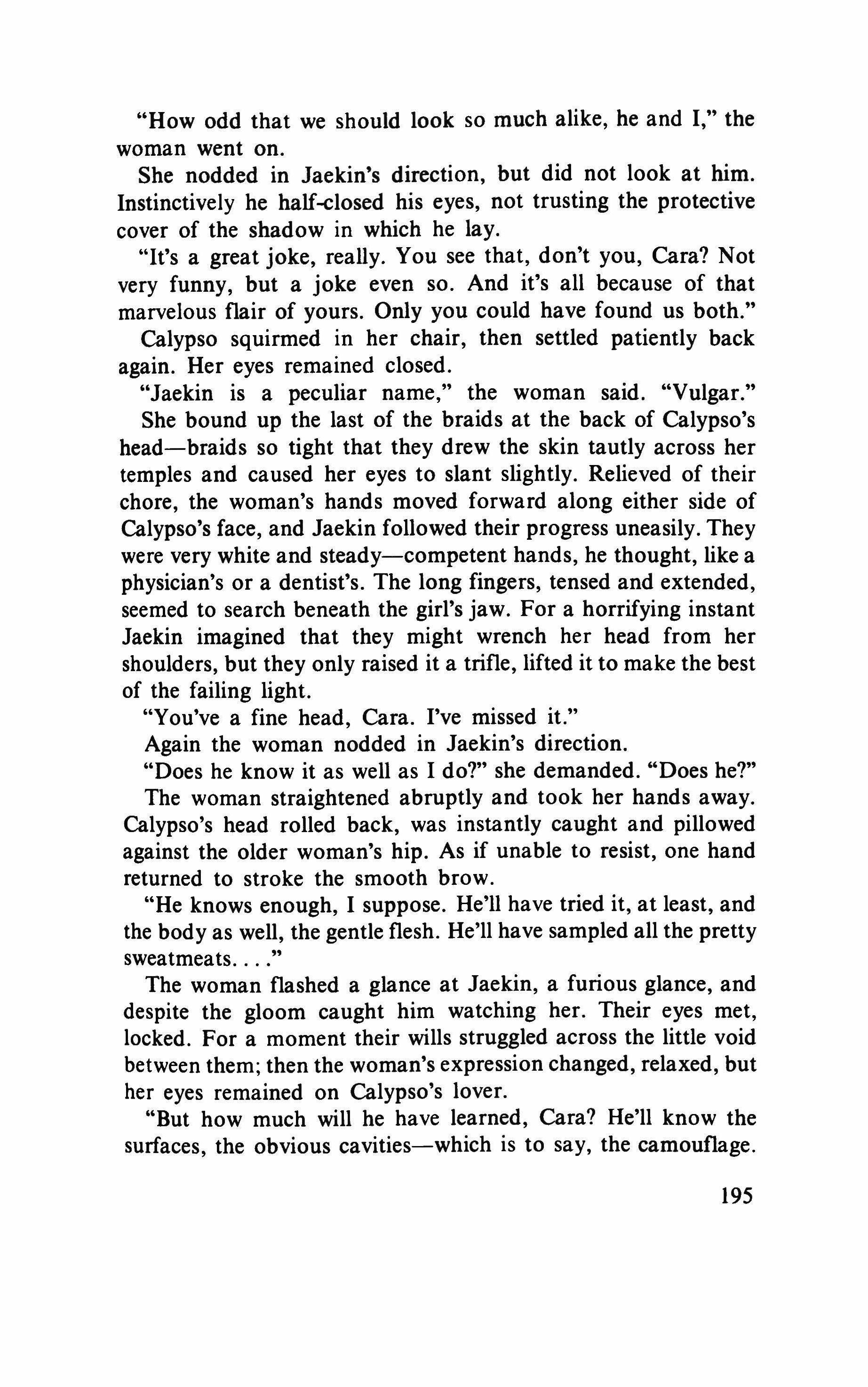 "How odd that we should look so much alike, he and I," the woman went on.

She nodded in Jaekin's direction, but did not look at him. Instinctively he half-closed his eyes, not trusting the protective cover of the shadow in which he lay.

"It's a great joke, really. You see that, don't you, Cara? Not very funny, but a joke even so. And it's all because of that marvelous flair of yours. Only you could have found us both."

Calypso squirmed in her chair, then settled patiently back again. Her eyes remained closed.

"Jaekin is a peculiar name," the woman said. "Vulgar."

She bound up the last of the braids at the back of Calypso's head—braids so tight that they drew the skin tautly across her temples and caused her eyes to slant slightly. Relieved of their chore, the woman's hands moved forward along either side of Calypso's face, and Jaekin followed their progress uneasily. They were very white and steady—competent hands, he thought, like a physician's or a dentist's. The long fingers, tensed and extended, seemed to search beneath the girl's jaw. For a horrifying instant Jaekin imagined that they might wrench her head from her shoulders, but they only raised it a trifle, lifted it to make the best of the failing light.

"You've a fine head, Cara. I've missed it."

Again the woman nodded in Jaekin's direction.

"Does he know it as well as I do?" she demanded. "Does he?"

The woman straightened abruptly and took her hands away. Calypso's head rolled back, was instantly caught and pillowed against the older woman's hip. As if unable to resist, one hand returned to stroke the smooth brow.

"He knows enough, I suppose. He'll have tried it, at least, and the body as well, the gentle flesh. He'll have sampled all the pretty sweatmeats. . . ."

The woman flashed a glance at Jaekin, a furious glance, and despite the gloom caught him watching her. Their eyes met, locked. For a moment their wills struggled across the little void between them; then the woman's expression changed, relaxed, but her eyes remained on Calypso's lover.

"But how much will he have learned, Cara? He'll know the surfaces, the obvious cavities—which is to say, the camouflage.

195